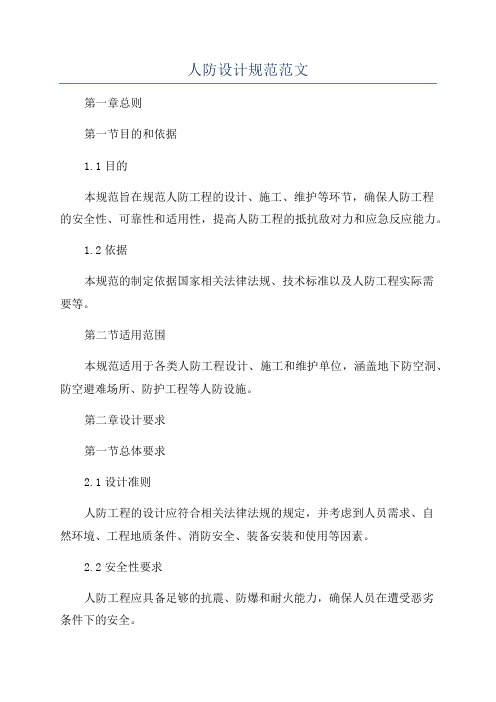 人防设计规范范文

第一章总则

第一节目的和依据

1.1 目的

本规范旨在规范人防工程的设计、施工、维护等环节，确保人防工程的安全性、可靠性和适用性，提高人防工程的抵抗敌对力和应急反应能力。

1.2 依据

本规范的制定依据国家相关法律法规、技术标准以及人防工程实际需要等。

第二节适用范围

本规范适用于各类人防工程设计、施工和维护单位，涵盖地下防空洞、防空避难场所、防护工程等人防设施。

第二章设计要求

第一节总体要求

2.1 设计准则

人防工程的设计应符合相关法律法规的规定，并考虑到人员需求、自然环境、工程地质条件、消防安全、装备安装和使用等因素。

2.2 安全性要求

人防工程应具备足够的抗震、防爆和耐火能力，确保人员在遭受恶劣条件下的安全。